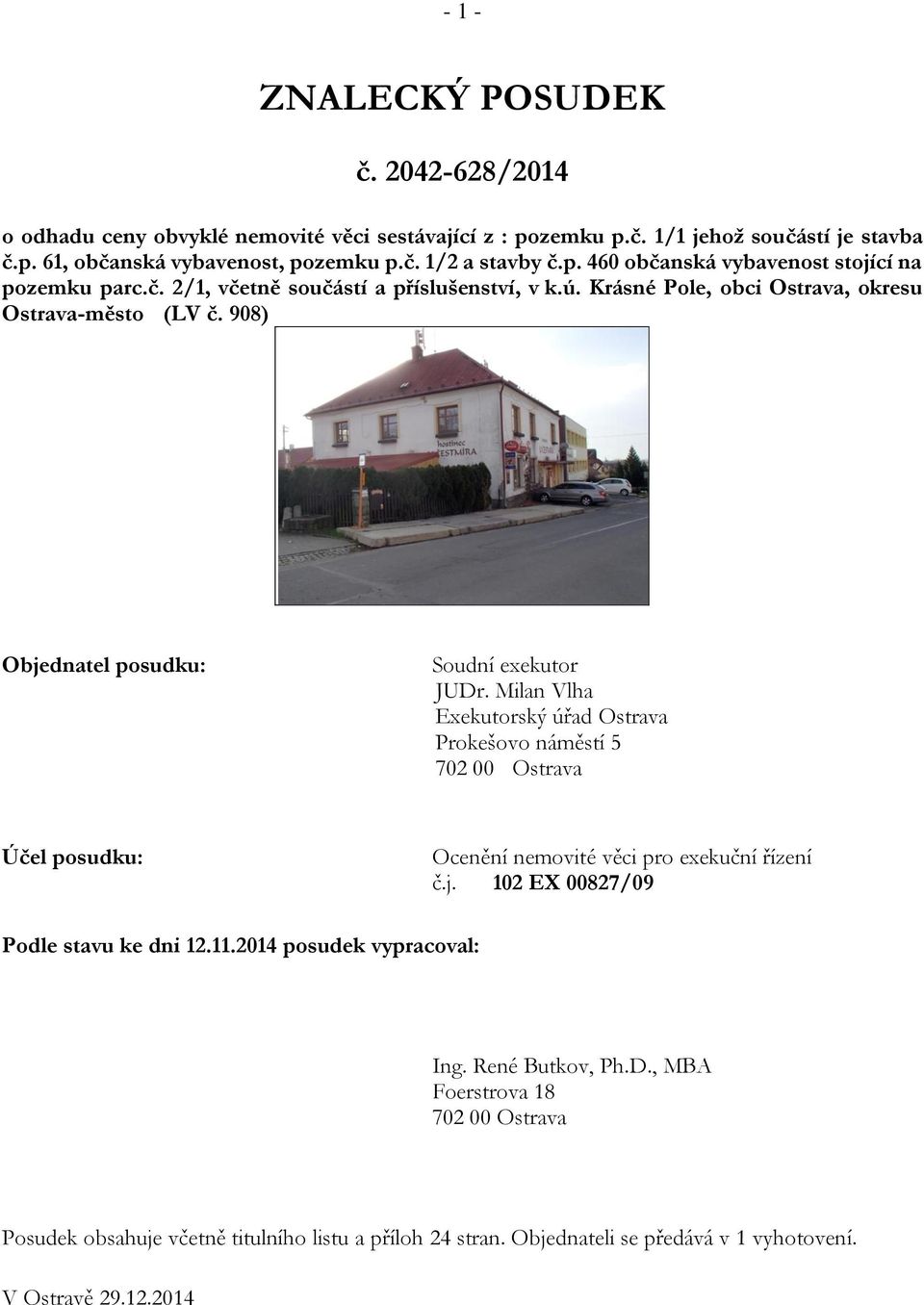 - 1 -

ZNALECKÝ POSUDEK

č. 2042-628/2014

o odhadu ceny obvyklé nemovité věci sestávající z : pozemku p.č. 1/1 jehož součástí je stavba č.p. 61, občanská vybavenost, pozemku p.č. 1/2 a stavby č.p. 460 občanská vybavenost stojící na pozemku parc.č. 2/1, včetně součástí a příslušenství, v k.ú. Krásné Pole, obci Ostrava, okresu Ostrava-město (LV č. 908)

hostinec ČESTMÍRA

Objednatel posudku:

Soudní exekutor
JUDr. Milan Vlha
Exekutorský úřad Ostrava
Prokešovo náměstí 5
702 00 Ostrava

Účel posudku:

Ocenění nemovité věci pro exekuční řízení
č.j. 102 EX 00827/09

Podle stavu ke dni 12.11.2014 posudek vypracoval:

Ing. René Butkov, Ph.D., MBA
Foerstrova 18
702 00 Ostrava

Posudek obsahuje včetně titulního listu a příloh 24 stran. Objednateli se předává v 1 vyhotovení.

V Ostravě 29.12.2014